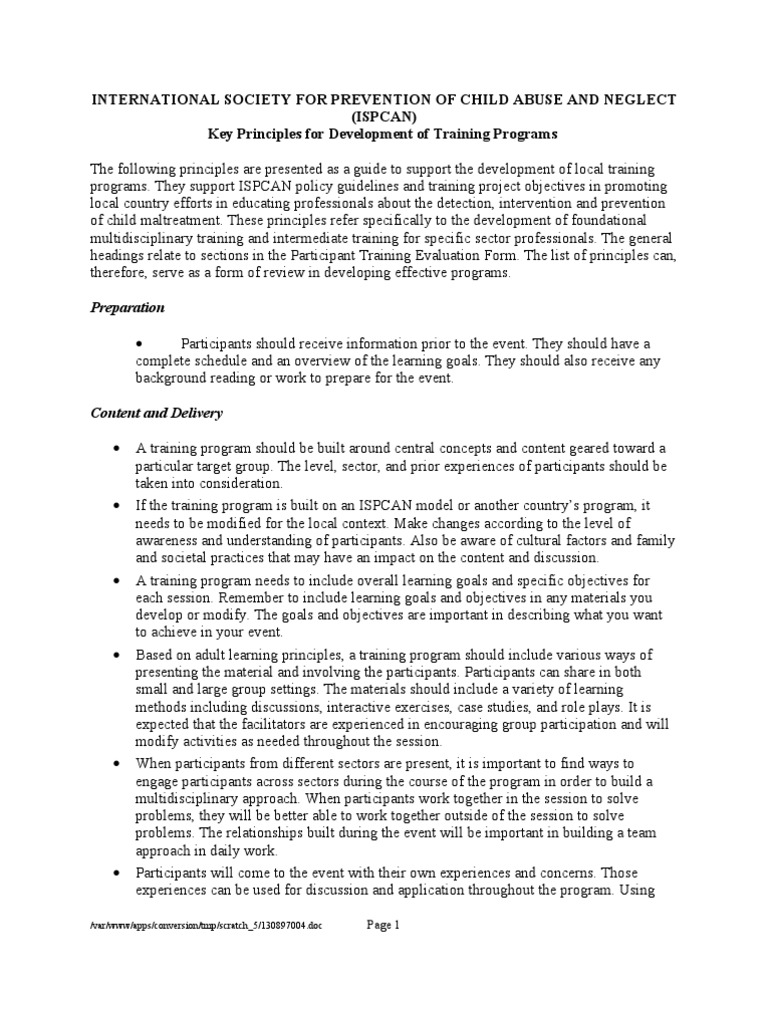 INTERNATIONAL SOCIETY FOR PREVENTION OF CHILD ABUSE AND NEGLECT (ISPCAN)
Key Principles for Development of Training Programs

The following principles are presented as a guide to support the development of local training programs. They support ISPCAN policy guidelines and training project objectives in promoting local country efforts in educating professionals about the detection, intervention and prevention of child maltreatment. These principles refer specifically to the development of foundational multidisciplinary training and intermediate training for specific sector professionals. The general headings relate to sections in the Participant Training Evaluation Form. The list of principles can, therefore, serve as a form of review in developing effective programs.

Preparation

• Participants should receive information prior to the event. They should have a complete schedule and an overview of the learning goals. They should also receive any background reading or work to prepare for the event.

Content and Delivery

• A training program should be built around central concepts and content geared toward a particular target group. The level, sector, and prior experiences of participants should be taken into consideration.

• If the training program is built on an ISPCAN model or another country's program, it needs to be modified for the local context. Make changes according to the level of awareness and understanding of participants. Also be aware of cultural factors and family and societal practices that may have an impact on the content and discussion.

• A training program needs to include overall learning goals and specific objectives for each session. Remember to include learning goals and objectives in any materials you develop or modify. The goals and objectives are important in describing what you want to achieve in your event.

• Based on adult learning principles, a training program should include various ways of presenting the material and involving the participants. Participants can share in both small and large group settings. The materials should include a variety of learning methods including discussions, interactive exercises, case studies, and role plays. It is expected that the facilitators are experienced in encouraging group participation and will modify activities as needed throughout the session.

• When participants from different sectors are present, it is important to find ways to engage participants across sectors during the course of the program in order to build a multidisciplinary approach. When participants work together in the session to solve problems, they will be better able to work together outside of the session to solve problems. The relationships built during the event will be important in building a team approach in daily work.

• Participants will come to the event with their own experiences and concerns. Those experiences can be used for discussion and application throughout the program. Using

/var/www/apps/conversion/tmp/scratch_5/130897004.doc Page 1